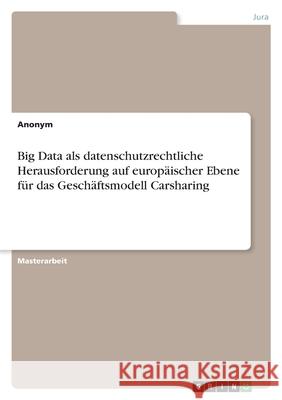 Jura

Anonym

Big Data als datenschutzrechtliche Herausforderung auf europäischer Ebene für das Geschäftsmodell Carsharing

Masterarbeit

Kraina Książek